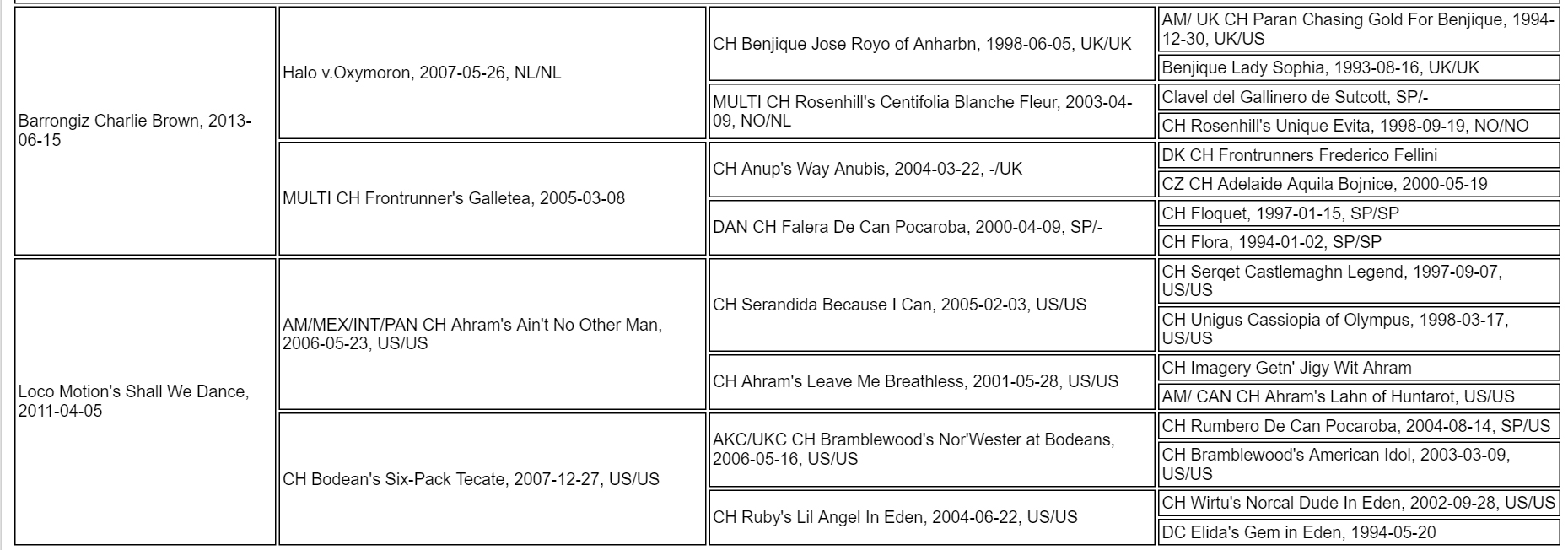 | | | | |
|---|---|---|---|
| Barrongiz Charlie Brown, 2013-06-15 | Halo v.Oxymoron, 2007-05-26, NL/NL | CH Benjique Jose Royo of Anharbn, 1998-06-05, UK/UK | AM/ UK CH Paran Chasing Gold For Benjique, 1994-12-30, UK/US |
| | | | Benjique Lady Sophia, 1993-08-16, UK/UK |
| | | MULTI CH Rosenhill's Centifolia Blanche Fleur, 2003-04-09, NO/NL | Clavel del Gallinero de Sutcott, SP/- |
| | | | CH Rosenhill's Unique Evita, 1998-09-19, NO/NO |
| | MULTI CH Frontrunner's Galletea, 2005-03-08 | CH Anup's Way Anubis, 2004-03-22, -/UK | DK CH Frontrunners Frederico Fellini |
| | | | CZ CH Adelaide Aquila Bojnice, 2000-05-19 |
| | | DAN CH Falera De Can Pocaroba, 2000-04-09, SP/- | CH Floquet, 1997-01-15, SP/SP |
| | | | CH Flora, 1994-01-02, SP/SP |
| Loco Motion's Shall We Dance, 2011-04-05 | AM/MEX/INT/PAN CH Ahram's Ain't No Other Man, 2006-05-23, US/US | CH Serandida Because I Can, 2005-02-03, US/US | CH Serqet Castlemaghn Legend, 1997-09-07, US/US |
| | | | CH Unigus Cassiopia of Olympus, 1998-03-17, US/US |
| | | CH Ahram's Leave Me Breathless, 2001-05-28, US/US | CH Imagery Getn' Jigy Wit Ahram |
| | | | AM/ CAN CH Ahram's Lahn of Huntarot, US/US |
| | CH Bodean's Six-Pack Tecate, 2007-12-27, US/US | AKC/UKC CH Bramblewood's Nor'Wester at Bodeans, 2006-05-16, US/US | CH Rumbero De Can Pocaroba, 2004-08-14, SP/US |
| | | | CH Bramblewood's American Idol, 2003-03-09, US/US |
| | | CH Ruby's Lil Angel In Eden, 2004-06-22, US/US | CH Wirtu's Norcal Dude In Eden, 2002-09-28, US/US |
| | | | DC Elida's Gem in Eden, 1994-05-20 |